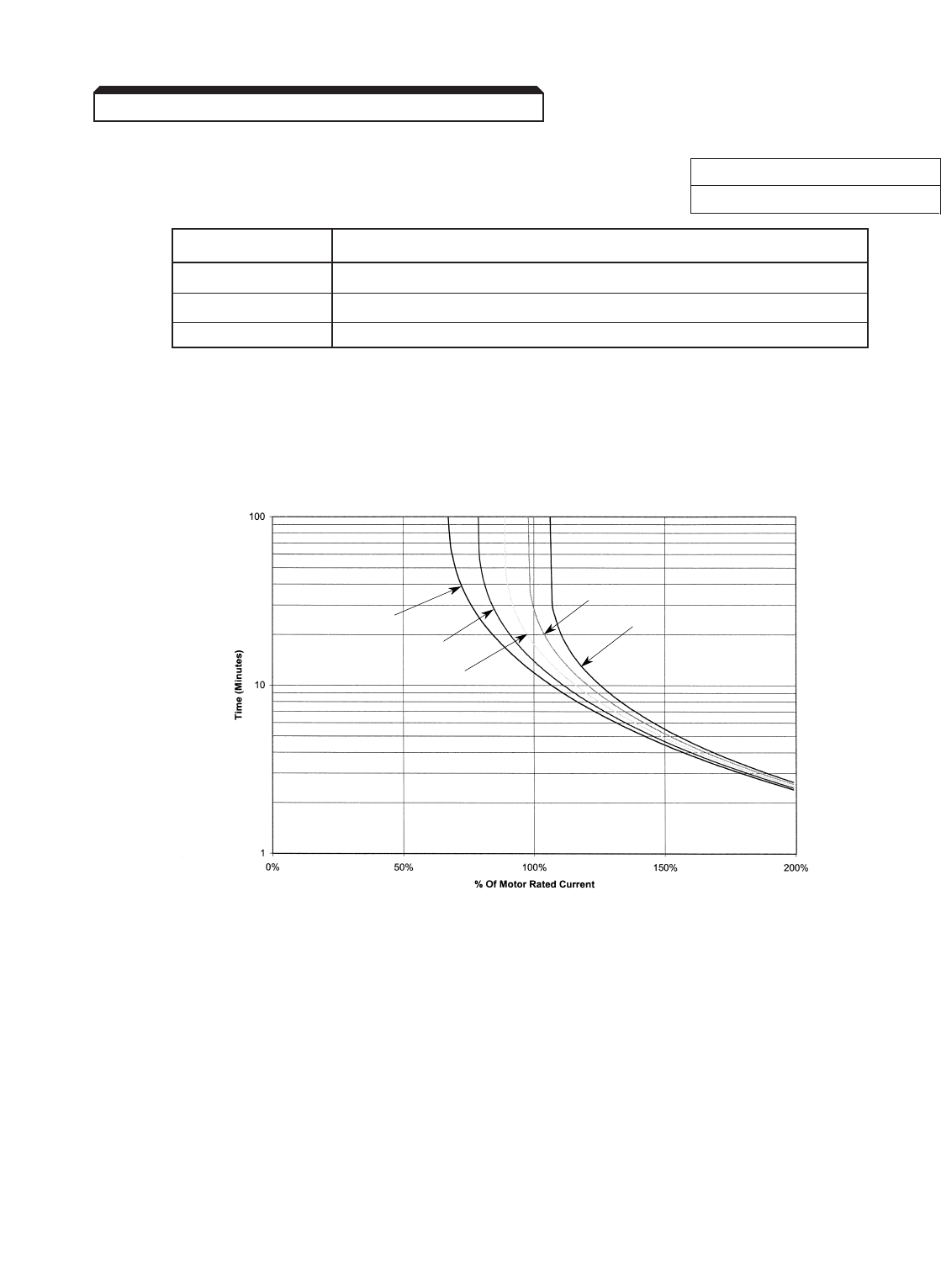 100

10

1

Time (Minutes)

0%

50%

100%

150%

200%

% Of Motor Rated Current